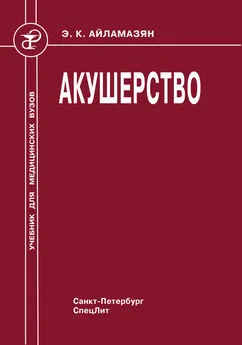 Э. К. АЙЛАМАЗЯН

АКУШЕРСТВО

УЧЕБНИК ДЛЯ МЕДИЦИНСКИХ ВУЗОВ

Санкт-Петербург
СпецЛит